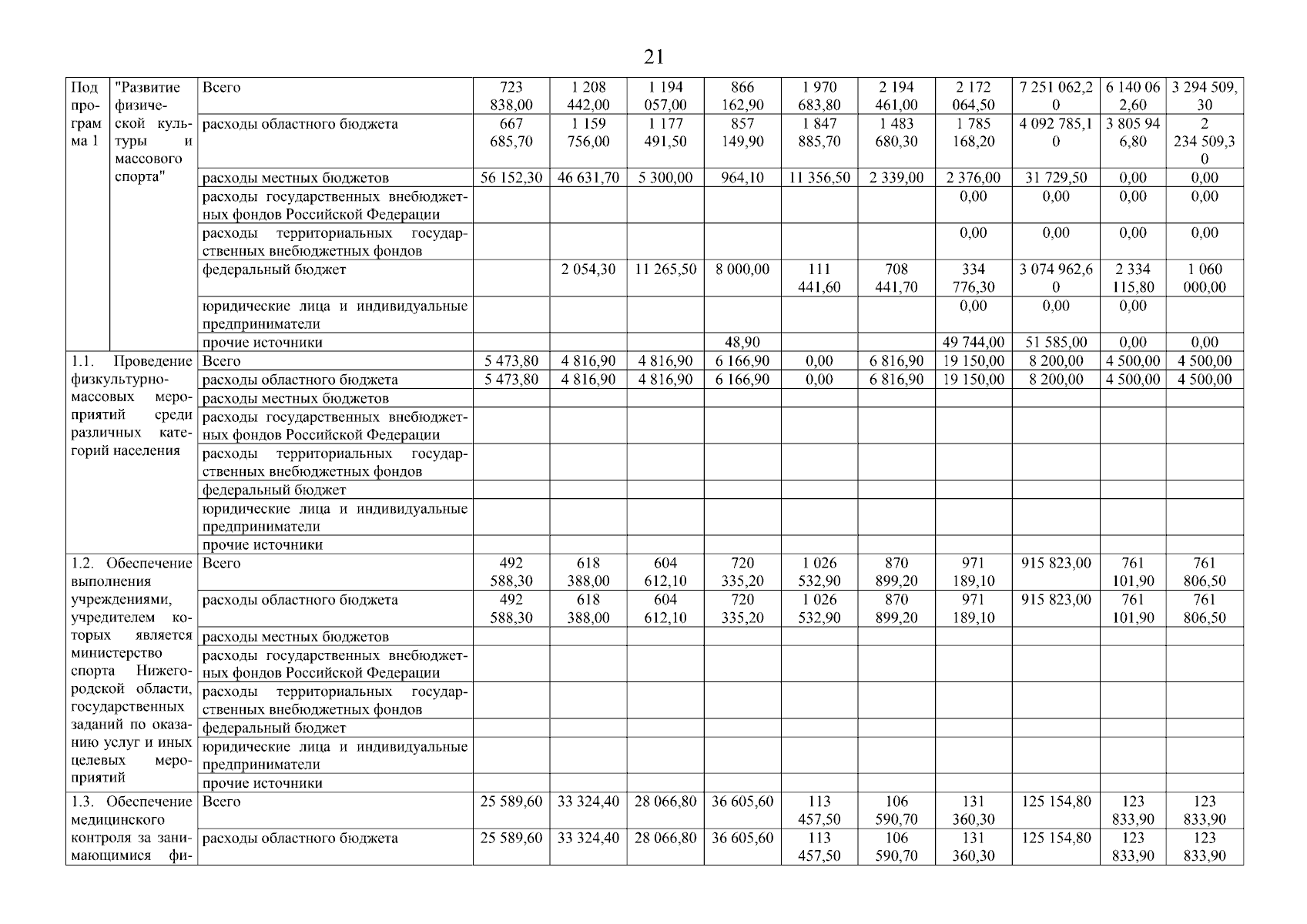 21

| Подпрограмма 1 | "Развитие физической культуры и массового спорта" | Всего | 723 838,00 | 1 208 442,00 | 1 194 057,00 | 866 162,90 | 1 970 683,80 | 2 194 461,00 | 2 172 064,50 | 7 251 062,20 | 6 140 062,60 | 3 294 509,30 |
|---|---|---|---|---|---|---|---|---|---|---|---|---|
| | | расходы областного бюджета | 667 685,70 | 1 159 756,00 | 1 177 491,50 | 857 149,90 | 1 847 885,70 | 1 483 680,30 | 1 785 168,20 | 4 092 785,10 | 3 805 946,80 | 2 234 509,30 |
| | | расходы местных бюджетов | 56 152,30 | 46 631,70 | 5 300,00 | 964,10 | 11 356,50 | 2 339,00 | 2 376,00 | 31 729,50 | 0,00 | 0,00 |
| | | расходы государственных внебюджетных фондов Российской Федерации | | | | | | | 0,00 | 0,00 | 0,00 | 0,00 |
| | | расходы территориальных государственных внебюджетных фондов | | | | | | | 0,00 | 0,00 | 0,00 | 0,00 |
| | | федеральный бюджет | | 2 054,30 | 11 265,50 | 8 000,00 | 111 441,60 | 708 441,70 | 334 776,30 | 3 074 962,60 | 2 334 115,80 | 1 060 000,00 |
| | | юридические лица и индивидуальные предприниматели | | | | | | | 0,00 | 0,00 | 0,00 | |
| | | прочие источники | | | | 48,90 | | | 49 744,00 | 51 585,00 | 0,00 | 0,00 |
| 1.1. Проведение физкультурно-массовых мероприятий среди различных категорий населения | | Всего | 5 473,80 | 4 816,90 | 4 816,90 | 6 166,90 | 0,00 | 6 816,90 | 19 150,00 | 8 200,00 | 4 500,00 | 4 500,00 |
| | | расходы областного бюджета | 5 473,80 | 4 816,90 | 4 816,90 | 6 166,90 | 0,00 | 6 816,90 | 19 150,00 | 8 200,00 | 4 500,00 | 4 500,00 |
| | | расходы местных бюджетов | | | | | | | | | | |
| | | расходы государственных внебюджетных фондов Российской Федерации | | | | | | | | | | |
| | | расходы территориальных государственных внебюджетных фондов | | | | | | | | | | |
| | | федеральный бюджет | | | | | | | | | | |
| | | юридические лица и индивидуальные предприниматели | | | | | | | | | | |
| | | прочие источники | | | | | | | | | | |
| 1.2. Обеспечение выполнения учреждениями, учредителем которых является министерство спорта Нижегородской области, государственных заданий по оказанию услуг и иных целевых мероприятий | | Всего | 492 588,30 | 618 388,00 | 604 612,10 | 720 335,20 | 1 026 532,90 | 870 899,20 | 971 189,10 | 915 823,00 | 761 101,90 | 761 806,50 |
| | | расходы областного бюджета | 492 588,30 | 618 388,00 | 604 612,10 | 720 335,20 | 1 026 532,90 | 870 899,20 | 971 189,10 | 915 823,00 | 761 101,90 | 761 806,50 |
| | | расходы местных бюджетов | | | | | | | | | | |
| | | расходы государственных внебюджетных фондов Российской Федерации | | | | | | | | | | |
| | | расходы территориальных государственных внебюджетных фондов | | | | | | | | | | |
| | | федеральный бюджет | | | | | | | | | | |
| | | юридические лица и индивидуальные предприниматели | | | | | | | | | | |
| | | прочие источники | | | | | | | | | | |
| 1.3. Обеспечение медицинского контроля за занимающимися фи- | | Всего | 25 589,60 | 33 324,40 | 28 066,80 | 36 605,60 | 113 457,50 | 106 590,70 | 131 360,30 | 125 154,80 | 123 833,90 | 123 833,90 |
| | | расходы областного бюджета | 25 589,60 | 33 324,40 | 28 066,80 | 36 605,60 | 113 457,50 | 106 590,70 | 131 360,30 | 125 154,80 | 123 833,90 | 123 833,90 |